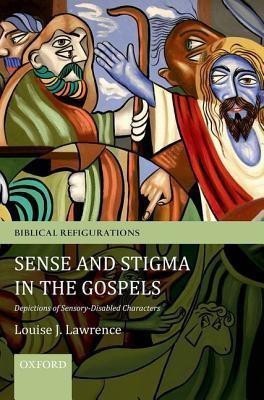 BIBLICAL REFIGURATIONS

SENSE AND STIGMA IN THE GOSPELS

Depictions of Sensory-Disabled Characters

Louise J. Lawrence

OXFORD